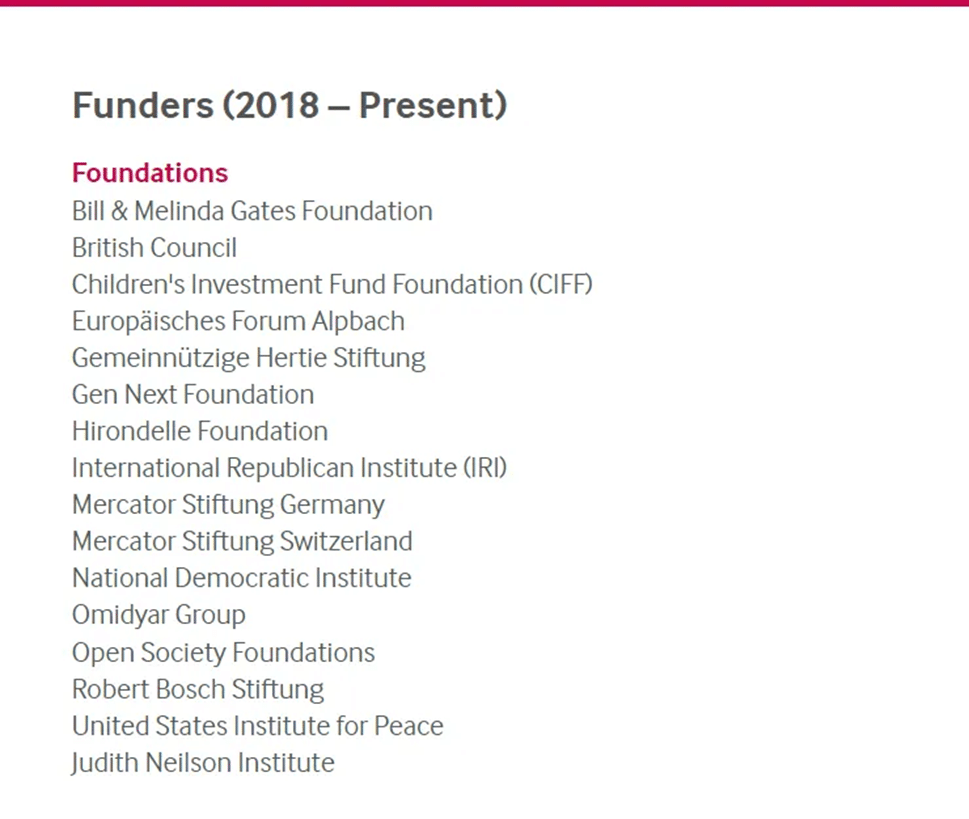 Funders (2018 – Present)

Foundations
Bill & Melinda Gates Foundation
British Council
Children's Investment Fund Foundation (CIFF)
Europäisches Forum Alpbach
Gemeinnützige Hertie Stiftung
Gen Next Foundation
Hirondelle Foundation
International Republican Institute (IRI)
Mercator Stiftung Germany
Mercator Stiftung Switzerland
National Democratic Institute
Omidyar Group
Open Society Foundations
Robert Bosch Stiftung
United States Institute for Peace
Judith Neilson Institute